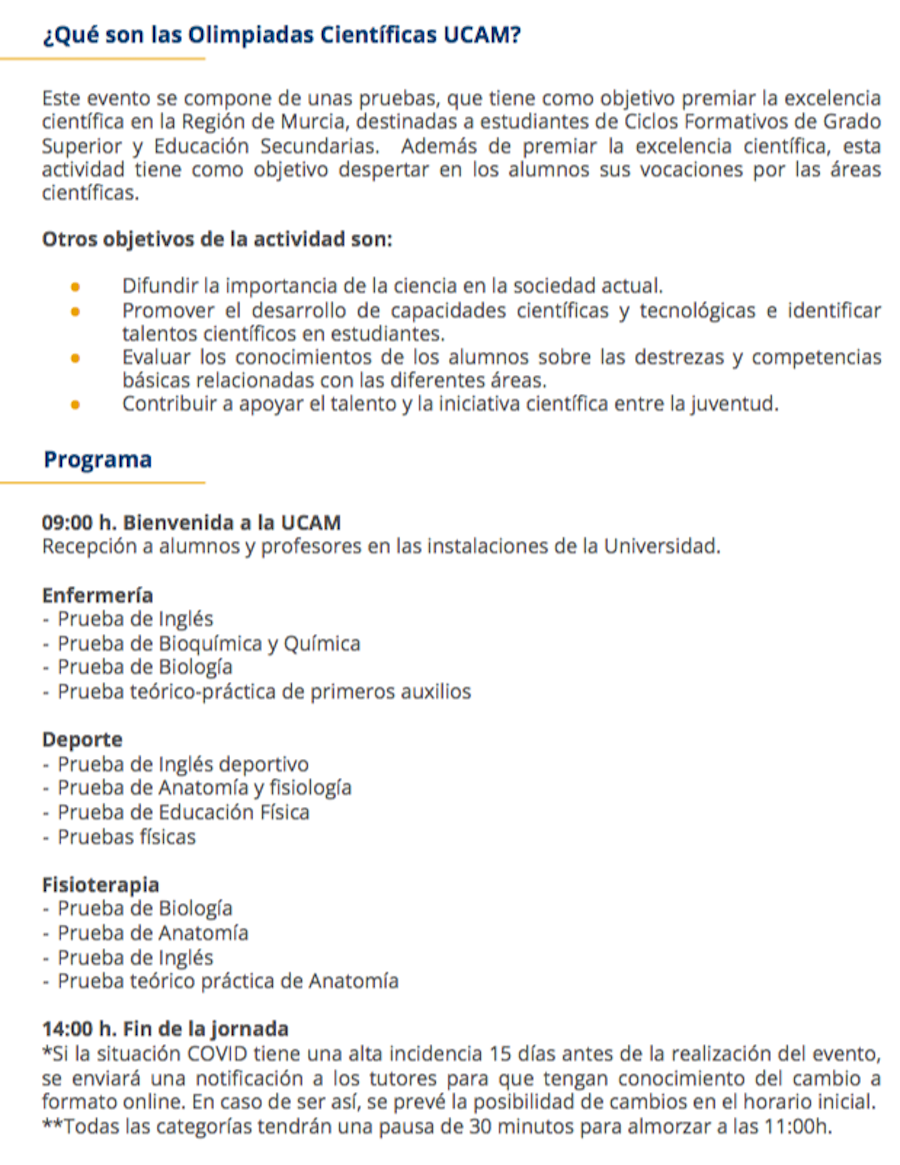 ¿Qué son las Olimpiadas Científicas UCAM?

Este evento se compone de unas pruebas, que tiene como objetivo premiar la excelencia científica en la Región de Murcia, destinadas a estudiantes de Ciclos Formativos de Grado Superior y Educación Secundarias. Además de premiar la excelencia científica, esta actividad tiene como objetivo despertar en los alumnos sus vocaciones por las áreas científicas.

Otros objetivos de la actividad son:

- Difundir la importancia de la ciencia en la sociedad actual.
- Promover el desarrollo de capacidades científicas y tecnológicas e identificar talentos científicos en estudiantes.
- Evaluar los conocimientos de los alumnos sobre las destrezas y competencias básicas relacionadas con las diferentes áreas.
- Contribuir a apoyar el talento y la iniciativa científica entre la juventud.

Programa

09:00 h. Bienvenida a la UCAM
Recepción a alumnos y profesores en las instalaciones de la Universidad.

Enfermería
- Prueba de Inglés
- Prueba de Bioquímica y Química
- Prueba de Biología
- Prueba teórico-práctica de primeros auxilios

Deporte
- Prueba de Inglés deportivo
- Prueba de Anatomía y fisiología
- Prueba de Educación Física
- Pruebas físicas

Fisioterapia
- Prueba de Biología
- Prueba de Anatomía
- Prueba de Inglés
- Prueba teórico práctica de Anatomía

14:00 h. Fin de la jornada
*Si la situación COVID tiene una alta incidencia 15 días antes de la realización del evento, se enviará una notificación a los tutores para que tengan conocimiento del cambio a formato online. En caso de ser así, se prevé la posibilidad de cambios en el horario inicial.
**Todas las categorías tendrán una pausa de 30 minutos para almorzar a las 11:00h.